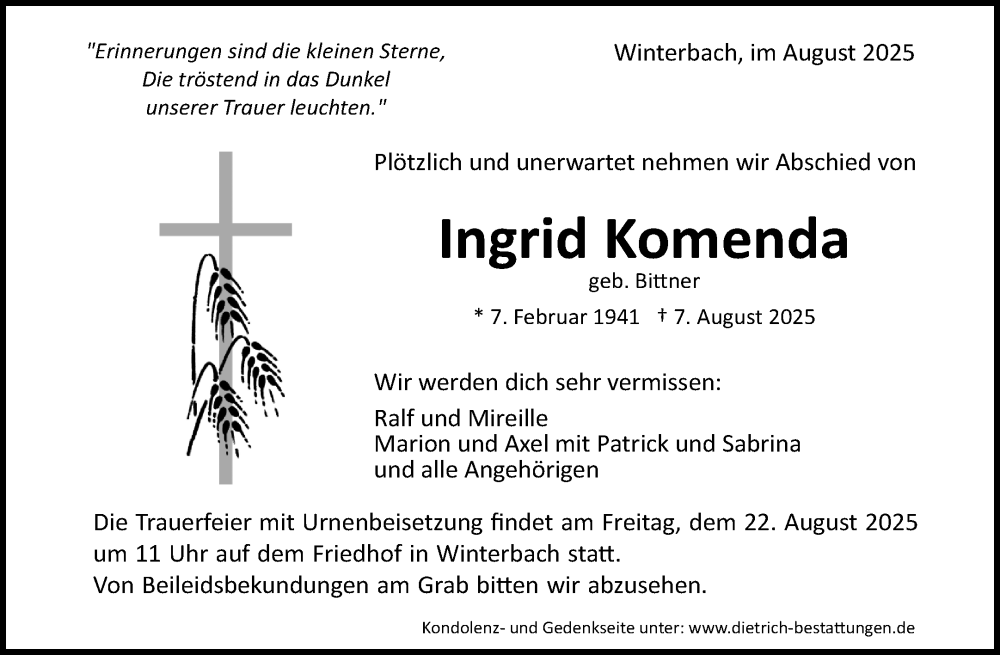 "Erinnerungen sind die kleinen Sterne,
Die tröstend in das Dunkel
unserer Trauer leuchten."

Winterbach, im August 2025

Plötzlich und unerwartet nehmen wir Abschied von

Ingrid Komenda

geb. Bittner

* 7. Februar 1941 † 7. August 2025

Wir werden dich sehr vermissen:

Ralf und Mireille
Marion und Axel mit Patrick und Sabrina
und alle Angehörigen

Die Trauerfeier mit Urnenbeisetzung findet am Freitag, dem 22. August 2025 um 11 Uhr auf dem Friedhof in Winterbach statt.
Von Beileidsbekundungen am Grab bitten wir abzusehen.

Kondolenz- und Gedenkseite unter: www.dietrich-bestattungen.de